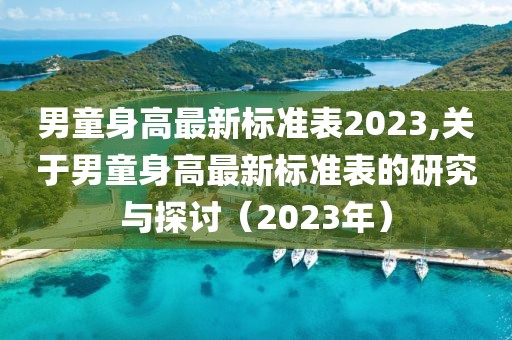 男童身高最新标准表2023,关于男童身高最新标准表的研究与探讨（2023年）